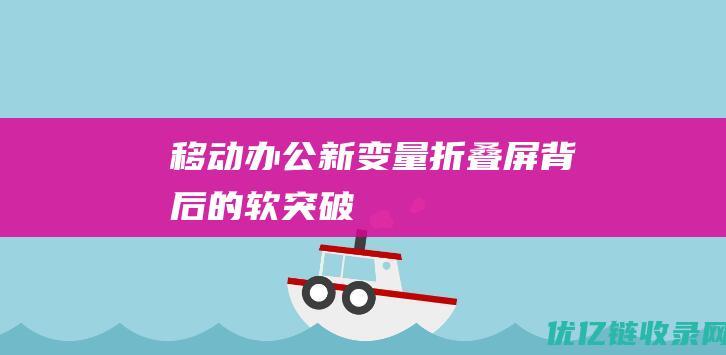 移动办公新变量折叠屏背后的软突破

优亿链收录网